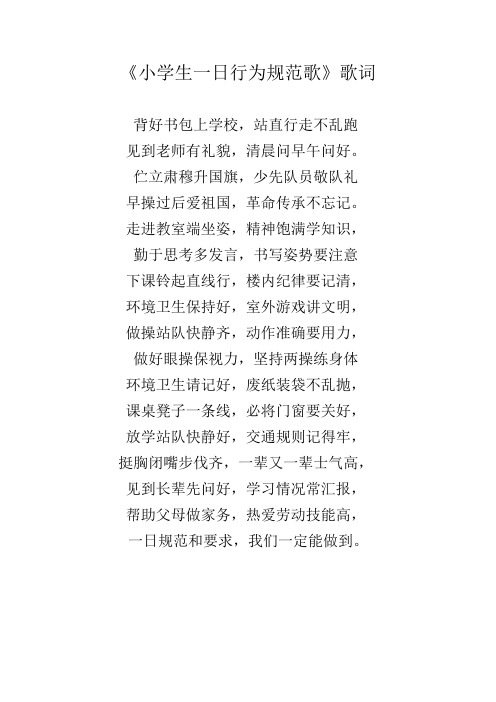 《小学生一日行为规范歌》歌词

背好书包上学校，站直行走不乱跑
见到老师有礼貌，清晨问早午问好。
伫立肃穆升国旗，少先队员敬队礼
早操过后爱祖国，革命传承不忘记。
走进教室端坐姿，精神饱满学知识，
勤于思考多发言，书写姿势要注意
下课铃起直线行，楼内纪律要记清，
环境卫生保持好，室外游戏讲文明，
做操站队快静齐，动作准确要用力，
做好眼操保视力，坚持两操练身体
环境卫生请记好，废纸装袋不乱抛，
课桌凳子一条线，必将门窗要关好，
放学站队快静好，交通规则记得牢，
挺胸闭嘴步伐齐，一辈又一辈士气高，
见到长辈先问好，学习情况常汇报，
帮助父母做家务，热爱劳动技能高，
一日规范和要求，我们一定能做到。